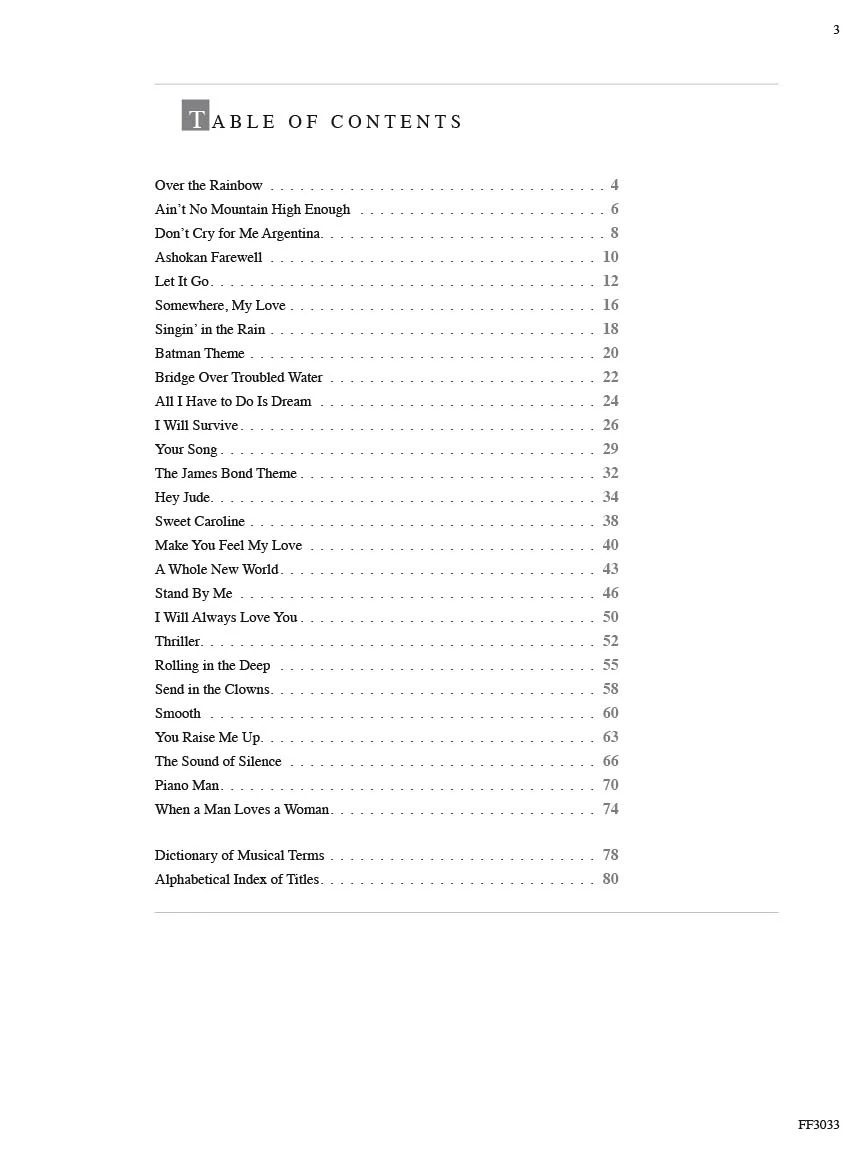 3

TABLE OF CONTENTS

Over the Rainbow 4
Ain't No Mountain High Enough 6
Don't Cry for Me Argentina 8
Ashokan Farewell 10
Let It Go 12
Somewhere, My Love 16
Singin' in the Rain 18
Batman Theme 20
Bridge Over Troubled Water 22
All I Have to Do Is Dream 24
I Will Survive 26
Your Song 29
The James Bond Theme 32
Hey Jude 34
Sweet Caroline 38
Make You Feel My Love 40
A Whole New World 43
Stand By Me 46
I Will Always Love You 50
Thriller 52
Rolling in the Deep 55
Send in the Clowns 58
Smooth 60
You Raise Me Up 63
The Sound of Silence 66
Piano Man 70
When a Man Loves a Woman 74

Dictionary of Musical Terms 78
Alphabetical Index of Titles 80

FF3033